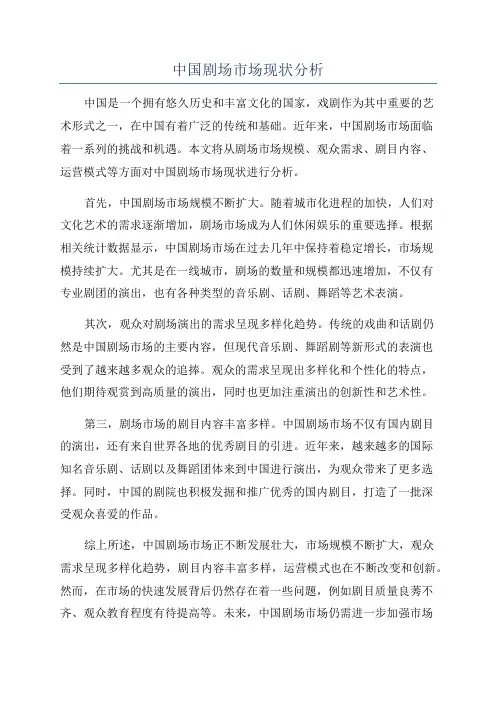 中国剧场市场现状分析

中国是一个拥有悠久历史和丰富文化的国家，戏剧作为其中重要的艺术形式之一，在中国有着广泛的传统和基础。近年来，中国剧场市场面临着一系列的挑战和机遇。本文将从剧场市场规模、观众需求、剧目内容、运营模式等方面对中国剧场市场现状进行分析。

首先，中国剧场市场规模不断扩大。随着城市化进程的加快，人们对文化艺术的需求逐渐增加，剧场市场成为人们休闲娱乐的重要选择。根据相关统计数据显示，中国剧场市场在过去几年中保持着稳定增长，市场规模持续扩大。尤其是在一线城市，剧场的数量和规模都迅速增加，不仅有专业剧团的演出，也有各种类型的音乐剧、话剧、舞蹈等艺术表演。

其次，观众对剧场演出的需求呈现多样化趋势。传统的戏曲和话剧仍然是中国剧场市场的主要内容，但现代音乐剧、舞蹈剧等新形式的表演也受到了越来越多观众的追捧。观众的需求呈现出多样化和个性化的特点，他们期待观赏到高质量的演出，同时也更加注重演出的创新性和艺术性。

第三，剧场市场的剧目内容丰富多样。中国剧场市场不仅有国内剧目的演出，还有来自世界各地的优秀剧目的引进。近年来，越来越多的国际知名音乐剧、话剧以及舞蹈团体来到中国进行演出，为观众带来了更多选择。同时，中国的剧院也积极发掘和推广优秀的国内剧目，打造了一批深受观众喜爱的作品。

综上所述，中国剧场市场正不断发展壮大，市场规模不断扩大，观众需求呈现多样化趋势，剧目内容丰富多样，运营模式也在不断改变和创新。然而，在市场的快速发展背后仍然存在着一些问题，例如剧目质量良莠不齐、观众教育程度有待提高等。未来，中国剧场市场仍需进一步加强市场